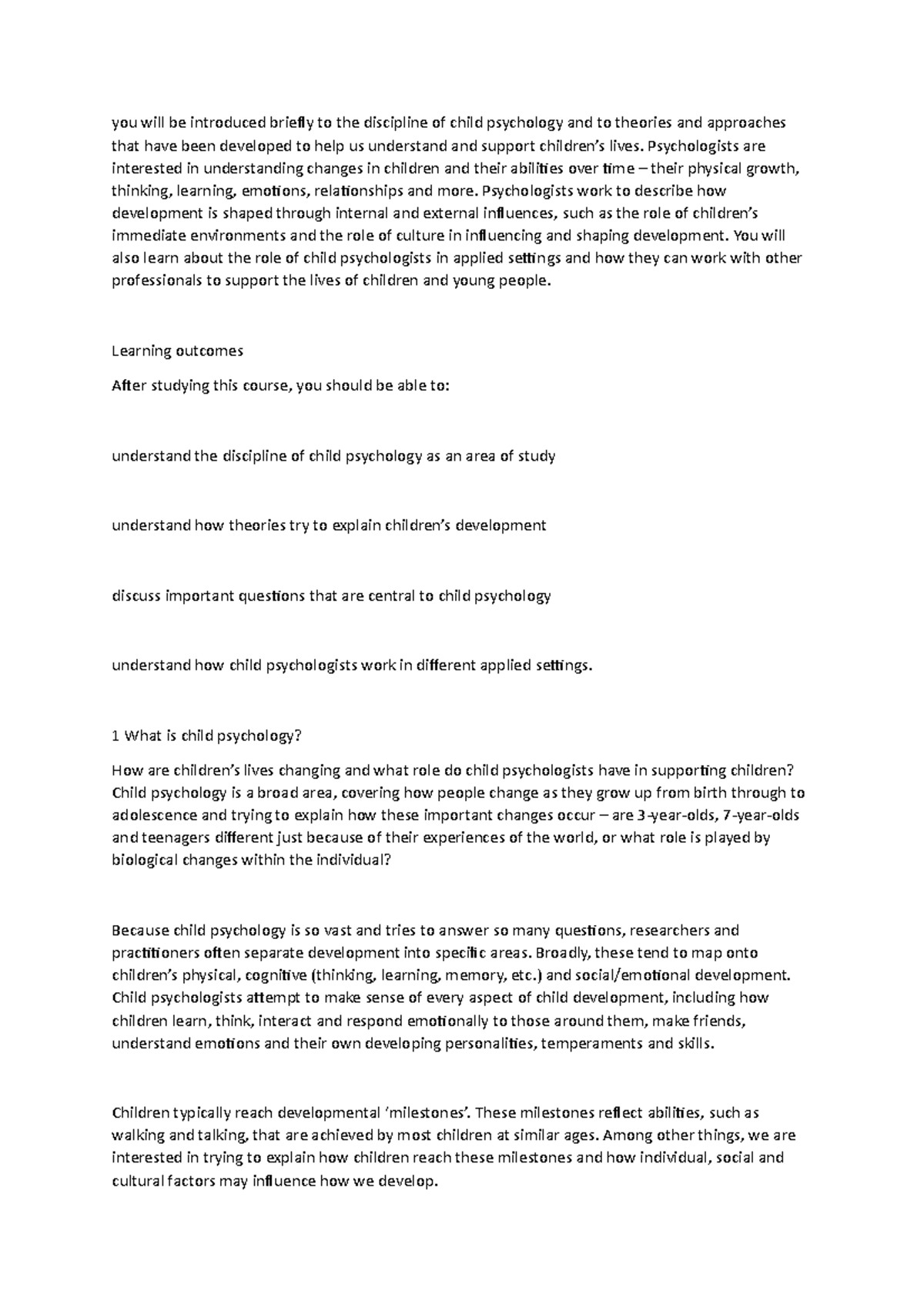 you will be introduced briefly to the discipline of child psychology and to theories and approaches that have been developed to help us understand and support children's lives. Psychologists are interested in understanding changes in children and their abilities over time – their physical growth, thinking, learning, emotions, relationships and more. Psychologists work to describe how development is shaped through internal and external influences, such as the role of children's immediate environments and the role of culture in influencing and shaping development. You will also learn about the role of child psychologists in applied settings and how they can work with other professionals to support the lives of children and young people.

Learning outcomes

After studying this course, you should be able to:

understand the discipline of child psychology as an area of study

understand how theories try to explain children's development

discuss important questions that are central to child psychology

understand how child psychologists work in different applied settings.

1 What is child psychology?

How are children's lives changing and what role do child psychologists have in supporting children? Child psychology is a broad area, covering how people change as they grow up from birth through to adolescence and trying to explain how these important changes occur – are 3-year-olds, 7-year-olds and teenagers different just because of their experiences of the world, or what role is played by biological changes within the individual?

Because child psychology is so vast and tries to answer so many questions, researchers and practitioners often separate development into specific areas. Broadly, these tend to map onto children's physical, cognitive (thinking, learning, memory, etc.) and social/emotional development. Child psychologists attempt to make sense of every aspect of child development, including how children learn, think, interact and respond emotionally to those around them, make friends, understand emotions and their own developing personalities, temperaments and skills.

Children typically reach developmental 'milestones'. These milestones reflect abilities, such as walking and talking, that are achieved by most children at similar ages. Among other things, we are interested in trying to explain how children reach these milestones and how individual, social and cultural factors may influence how we develop.